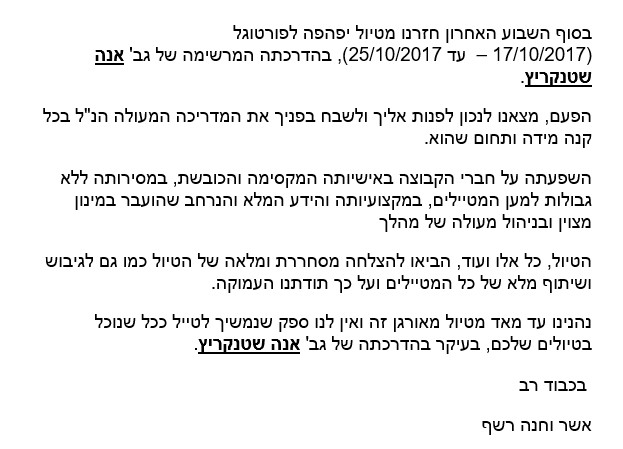 בסוף השבוע האחרון חזרנו מטיול יפהפה לפורטוגל (17/10/2017 – עד 25/10/2017), בהדרכתה המרשימה של גב' אנה שטנקריץ.

הפעם, מצאנו לנכון לפנות אליך ולשבח בפניך את המדריכה המעולה הנ"ל בכל קנה מידה ותחום שהוא.

השפעתה על חברי הקבוצה באישיותה המקסימה והכובשת, במסירותה ללא גבולות למען המטיילים, במקצועיותה והידע המלא והנרחב שהועבר במינון מצוין ובניהול מעולה של מהלך

הטיול, כל אלו ועוד, הביאו להצלחה מסחררת ומלאה של הטיול כמו גם לגיבוש ושיתוף מלא של כל המטיילים ועל כך תודתנו העמוקה.

נהנינו עד מאד מטיול מאורגן זה ואין לנו ספק שנמשיך לטייל ככל שנוכל בטיולים שלכם, בעיקר בהדרכתה של גב' אנה שטנקריץ.

בכבוד רב

אשר וחנה רשף